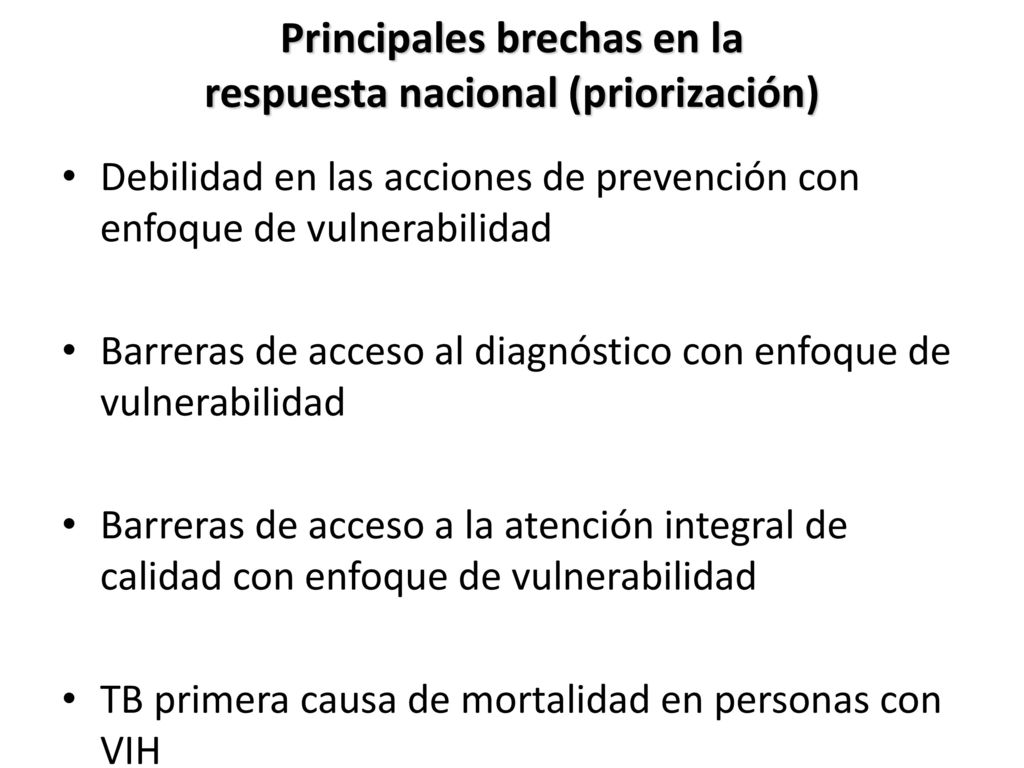 Principales brechas en la respuesta nacional (priorización)

• Debilidad en las acciones de prevención con enfoque de vulnerabilidad

• Barreras de acceso al diagnóstico con enfoque de vulnerabilidad

• Barreras de acceso a la atención integral de calidad con enfoque de vulnerabilidad

• TB primera causa de mortalidad en personas con VIH